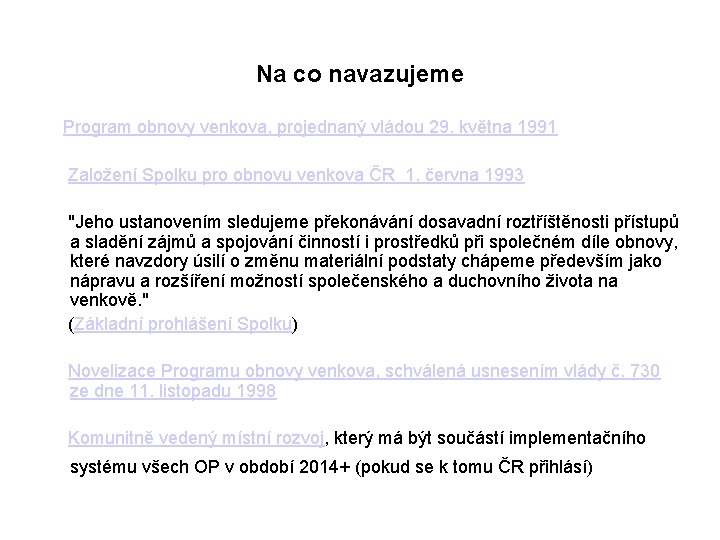 Na co navazujeme

Program obnovy venkova, projednaný vládou 29. května 1991

Založení Spolku pro obnovu venkova ČR 1. června 1993

"Jeho ustanovením sledujeme překonávání dosavadní roztříštěnosti přístupů a sladění zájmů a spojování činností i prostředků při společném díle obnovy, které navzdory úsilí o změnu materiální podstaty chápeme především jako nápravu a rozšíření možností společenského a duchovního života na venkově."
(Základní prohlášení Spolku)

Novelizace Programu obnovy venkova, schválená usnesením vlády č. 730 ze dne 11. listopadu 1998

Komunitně vedený místní rozvoj, který má být součástí implementačního systému všech OP v období 2014+ (pokud se k tomu ČR přihlásí)